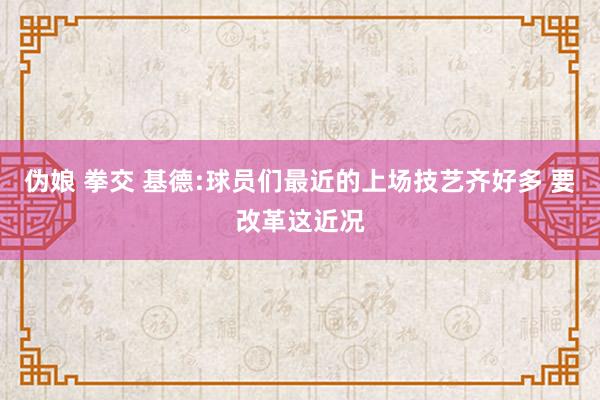 伪娘 拳交 基德:球员们最近的上场技艺齐好多 要改革这近况